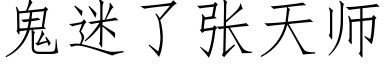 鬼迷了张天师